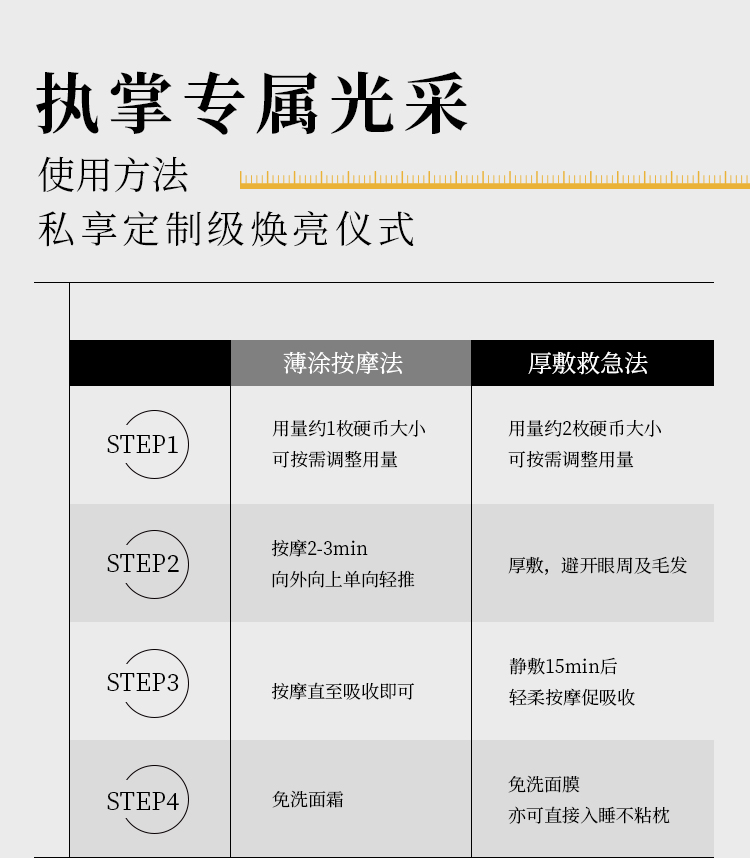 执掌专属光采

使用方法

私享定制级焕亮仪式

|  | 薄涂按摩法 | 厚敷救急法 |
|---|---|---|
| STEP1 | 用量约1枚硬币大小 可按需调整用量 | 用量约2枚硬币大小 可按需调整用量 |
| STEP2 | 按摩2-3min 向外向上单向轻推 | 厚敷，避开眼周及毛发 |
| STEP3 | 按摩直至吸收即可 | 静敷15min后 轻柔按摩促吸收 |
| STEP4 | 免洗面霜 | 免洗面膜 亦可直接入睡不粘枕 |